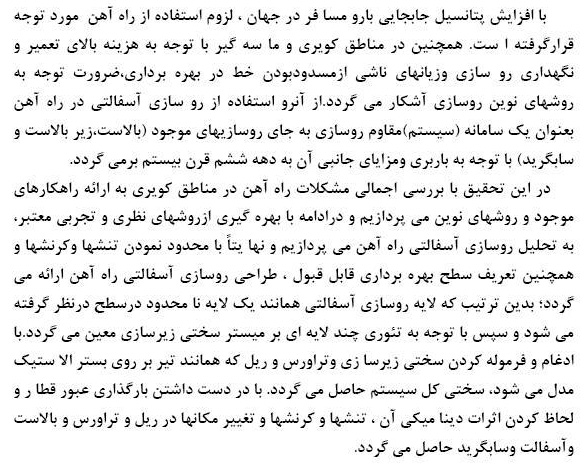 با افزایش پتانسیل جابجایی بارو مسا فر در جهان ، لزوم استفاده از راه آهن مورد توجه قرارگرفته ا ست. همچنین در مناطق کویری و ما سه گیر با توجه به هزینه بالای تعمیر و نگهداری رو سازی وزیانهای ناشی ازمسدودبودن خط در بهره برداری،ضرورت توجه به روشهای نوین روسازی آشکار می گردد.از آنرو استفاده از رو سازی آسفالتی در راه آهن بعنوان یک سامانه (سیستم)مقاوم روسازی به جای روسازیهای موجود (بالاست،زیر بالاست و سابگرید) با توجه به باربری ومزایای جانبی آن به دهه ششم قرن بیستم برمی گردد.

در این تحقیق با بررسی اجمالی مشکلات راه آهن در مناطق کویری به ارائه راهکارهای موجود و روشهای نوین می پردازیم و درادامه با بهره گیری ازروشهای نظری و تجربی معتبر، به تحلیل روسازی آسفالتی راه آهن می پردازیم و نها یتاً با محدود نمودن تنشها وکرنشها و همچنین تعریف سطح بهره برداری قابل قبول ، طراحی روسازی آسفالتی راه آهن ارائه می گردد؛ بدین ترتیب که لایه روسازی آسفالتی همانند یک لایه نا محدود درسطح درنظر گرفته می شود و سپس با توجه به تئوری چند لایه ای بر میستر سختی زیرسازی معین می گردد.با ادغام و فرموله کردن سختی زیرسا زی وتراورس و ریل که همانند تیر بر روی بستر الا ستیک مدل می شود، سختی کل سیستم حاصل می گردد. با در دست داشتن بارگذاری عبور قطا ر و لحاظ کردن اثرات دینا میکی آن ، تنشها و کرنشها و تغییر مکانها در ریل و تراورس و بالاست وآسفالت وسابگرید حاصل می گردد.